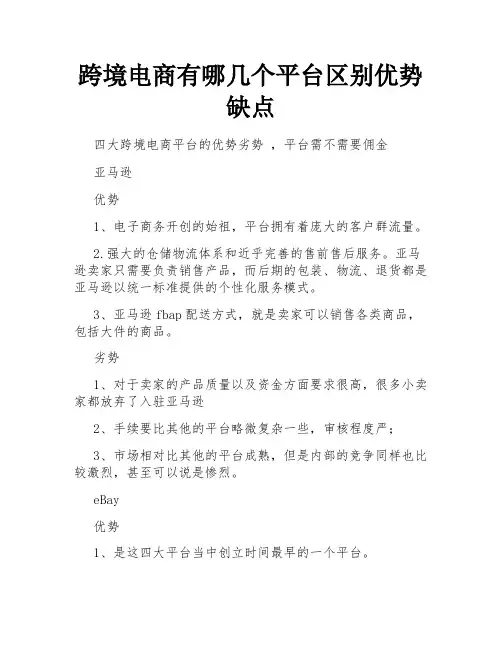 跨境电商有哪几个平台区别优势缺点

四大跨境电商平台的优势劣势 ，平台需不需要佣金

亚马逊

优势

1、电子商务开创的始祖，平台拥有着庞大的客户群流量。

2.强大的仓储物流体系和近乎完善的售前售后服务。亚马逊卖家只需要负责销售产品，而后期的包装、物流、退货都是亚马逊以统一标准提供的个性化服务模式。

3、亚马逊 fbap 配送方式，就是卖家可以销售各类商品，包括大件的商品。

劣势

1、对于卖家的产品质量以及资金方面要求很高，很多小卖家都放弃了入驻亚马逊

2、手续要比其他的平台略微复杂一些，审核程度严；

3、市场相对比其他的平台成熟，但是内部的竞争同样也比较激烈，甚至可以说是惨烈。

eBay

优势

1、是这四大平台当中创立时间最早的一个平台。